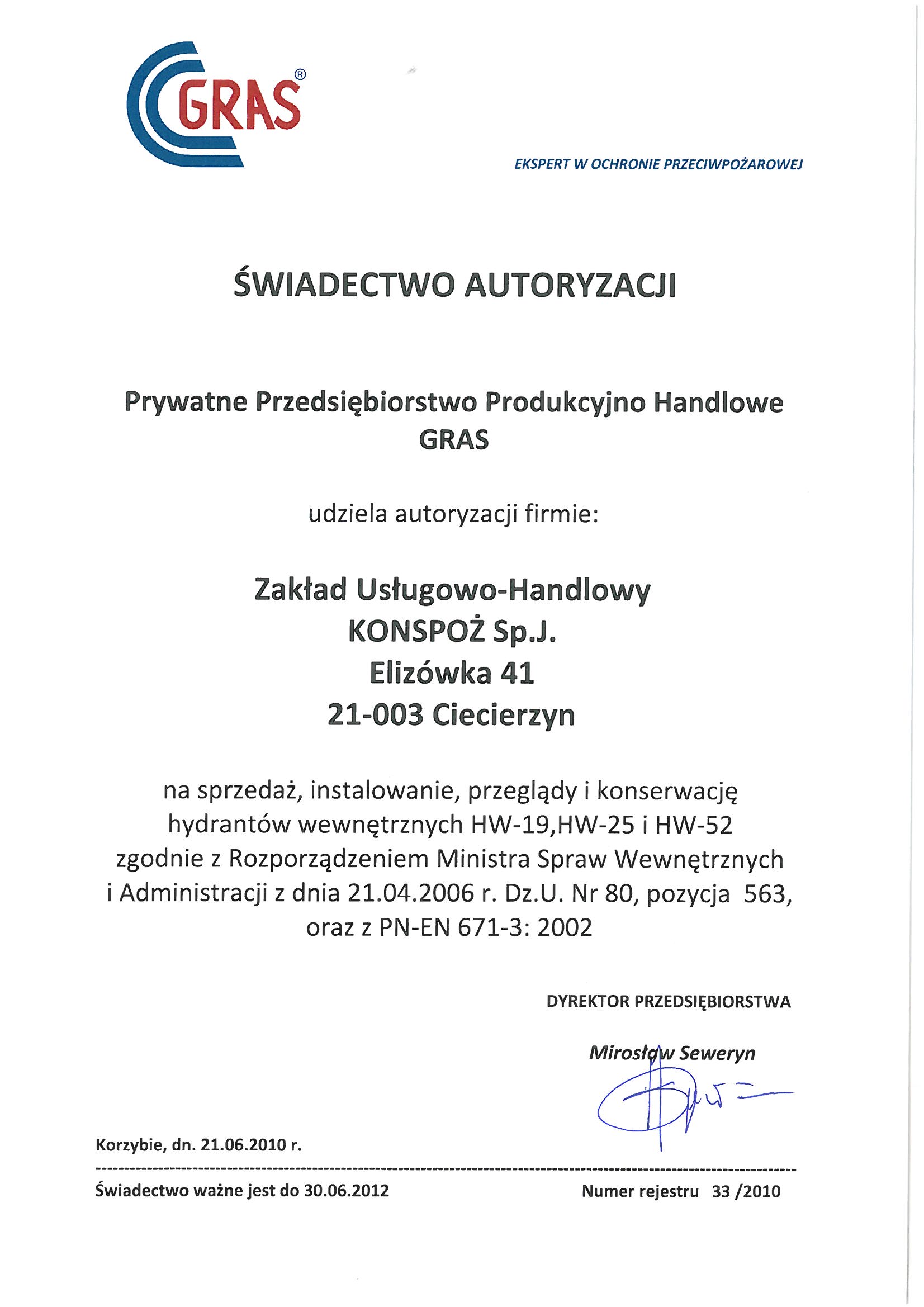 GRAS®

EKSPERT W OCHRONIE PRZECIWPOŻAROWEJ

ŚWIADECTWO AUTORYZACJI

Prywatne Przedsiębiorstwo Produkcyjno Handlowe
GRAS

udziela autoryzacji firmie:

Zakład Usługowo-Handlowy
KONSPOŻ Sp.J.
Elizówka 41
21-003 Ciecierzyn

na sprzedaż, instalowanie, przeglądy i konserwację hydrantów wewnętrznych HW-19,HW-25 i HW-52 zgodnie z Rozporządzeniem Ministra Spraw Wewnętrznych i Administracji z dnia 21.04.2006 r. Dz.U. Nr 80, pozycja 563, oraz z PN-EN 671-3: 2002

DYREKTOR PRZEDSIĘBIORSTWA

Mirosław Seweryn

Korzybie, dn. 21.06.2010 r.

Świadectwo ważne jest do 30.06.2012

Numer rejestru 33 /2010